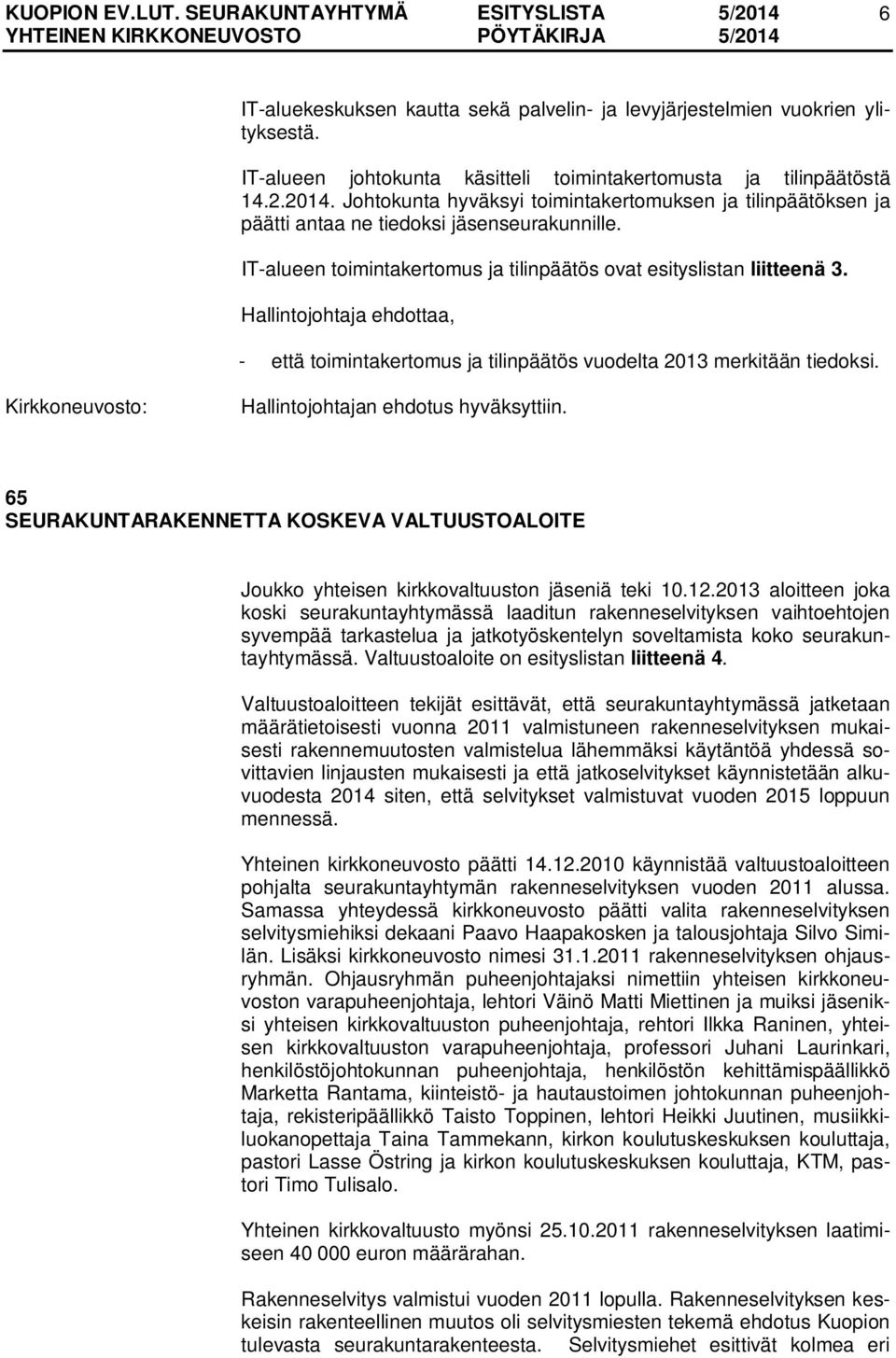 KUOPION EV.LUT. SEURAKUNTAYHTYMÄ ESITYSLISTA 5/2014 6
YHTEINEN KIRKKONEUVOSTO PÖYTÄKIRJA 5/2014

IT-aluekeskuksen kautta sekä palvelin- ja levyjärjestelmien vuokrien ylityksestä.

IT-alueen johtokunta käsitteli toimintakertomusta ja tilinpäätöstä 14.2.2014. Johtokunta hyväksyi toimintakertomuksen ja tilinpäätöksen ja päätti antaa ne tiedoksi jäsenseurakunnille.

IT-alueen toimintakertomus ja tilinpäätös ovat esityslistan liitteenä 3.

Hallintojohtaja ehdottaa,

- että toimintakertomus ja tilinpäätös vuodelta 2013 merkitään tiedoksi.

Kirkkoneuvosto: Hallintojohtajan ehdotus hyväksyttiin.

65
SEURAKUNTARAKENNETTA KOSKEVA VALTUUSTOALOITE

Joukko yhteisen kirkkovaltuuston jäseniä teki 10.12.2013 aloitteen joka koski seurakuntayhtymässä laaditun rakenneselvityksen vaihtoehtojen syvempää tarkastelua ja jatkotyöskentelyn soveltamista koko seurakuntayhtymässä. Valtuustoaloite on esityslistan liitteenä 4.

Valtuustoaloitteen tekijät esittävät, että seurakuntayhtymässä jatketaan määrätietoisesti vuonna 2011 valmistuneen rakenneselvityksen mukaisesti rakennemuutosten valmistelua lähemmäksi käytäntöä yhdessä sovittavien linjausten mukaisesti ja että jatkoselvitykset käynnistetään alkuvuodesta 2014 siten, että selvitykset valmistuvat vuoden 2015 loppuun mennessä.

Yhteinen kirkkoneuvosto päätti 14.12.2010 käynnistää valtuustoaloitteen pohjalta seurakuntayhtymän rakenneselvityksen vuoden 2011 alussa. Samassa yhteydessä kirkkoneuvosto päätti valita rakenneselvityksen selvitysmiehiksi dekaani Paavo Haapakosken ja talousjohtaja Silvo Similän. Lisäksi kirkkoneuvosto nimesi 31.1.2011 rakenneselvityksen ohjausryhmän. Ohjausryhmän puheenjohtajaksi nimettiin yhteisen kirkkoneuvoston varapuheenjohtaja, lehtori Väinö Matti Miettinen ja muiksi jäseniksi yhteisen kirkkovaltuuston puheenjohtaja, rehtori Ilkka Raninen, yhteisen kirkkovaltuuston varapuheenjohtaja, professori Juhani Laurinkari, henkilöstöjohtokunnan puheenjohtaja, henkilöstön kehittämispäällikkö Marketta Rantama, kiinteistö- ja hautaustoimen johtokunnan puheenjohtaja, rekisteripäällikkö Taisto Toppinen, lehtori Heikki Juutinen, musiikkiluokanopettaja Taina Tammekann, kirkon koulutuskeskuksen kouluttaja, pastori Lasse Östring ja kirkon koulutuskeskuksen kouluttaja, KTM, pastori Timo Tulisalo.

Yhteinen kirkkovaltuusto myönsi 25.10.2011 rakenneselvityksen laatimiseen 40 000 euron määrärahan.

Rakenneselvitys valmistui vuoden 2011 lopulla. Rakenneselvityksen keskeisin rakenteellinen muutos oli selvitysmiesten tekemä ehdotus Kuopion tulevasta seurakuntarakenteesta. Selvitysmiehet esittivät kolmea eri